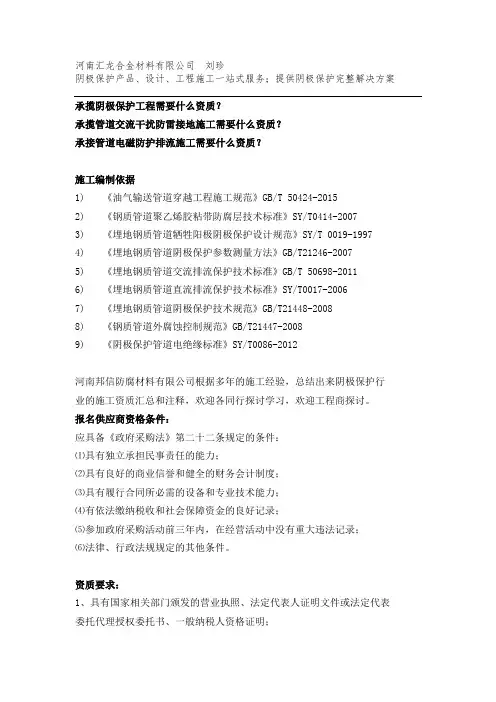 河南汇龙合金材料有限公司　刘珍
阴极保护产品、设计、工程施工一站式服务；提供阴极保护完整解决方案

承揽阴极保护工程需要什么资质？
承揽管道交流干扰防雷接地施工需要什么资质？
承接管道电磁防护排流施工需要什么资质？

施工编制依据
1）　《油气输送管道穿越工程施工规范》GB/T 50424-2015
2）　《钢质管道聚乙烯胶粘带防腐层技术标准》SY/T0414-2007
3）　《埋地钢质管道牺牲阳极阴极保护设计规范》SY/T 0019-1997
4）　《埋地钢质管道阴极保护参数测量方法》GB/T21246-2007
5）　《埋地钢质管道交流排流保护技术标准》GB/T 50698-2011
6）　《埋地钢质管道直流排流保护技术标准》SY/T0017-2006
7）　《埋地钢质管道阴极保护技术规范》GB/T21448-2008
8）　《钢质管道外腐蚀控制规范》GB/T21447-2008
9）　《阴极保护管道电绝缘标准》SY/T0086-2012

河南邦信防腐材料有限公司根据多年的施工经验，总结出来阴极保护行业的施工资质汇总和注释，欢迎各同行探讨学习，欢迎工程商探讨。
报名供应商资格条件：
应具备《政府采购法》第二十二条规定的条件：
⑴具有独立承担民事责任的能力；
⑵具有良好的商业信誉和健全的财务会计制度；
⑶具有履行合同所必需的设备和专业技术能力；
⑷有依法缴纳税收和社会保障资金的良好记录；
⑸参加政府采购活动前三年内，在经营活动中没有重大违法记录；
⑹法律、行政法规规定的其他条件。

资质要求：
1、具有国家相关部门颁发的营业执照、法定代表人证明文件或法定代表委托代理授权委托书、一般纳税人资格证明；